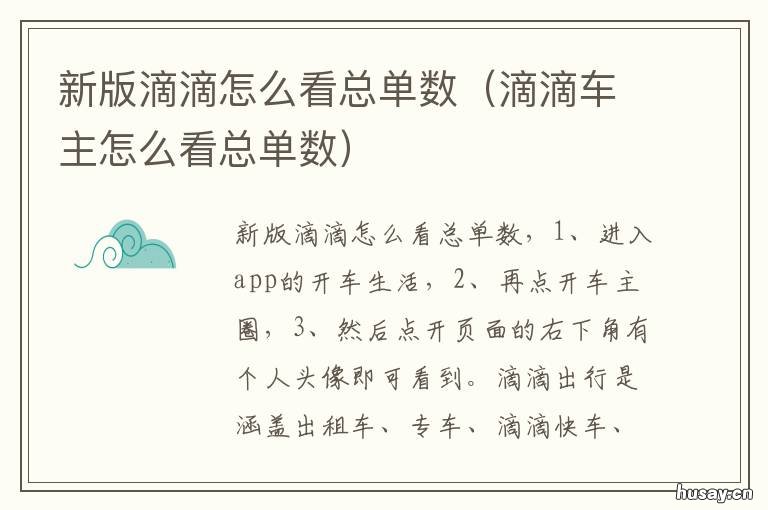 新版滴滴怎么看总单数（滴滴车主怎么看总单数）

新版滴滴怎么看总单数，1、进入app的开车生活，2、再点开车主圈，3、然后点开页面的右下角有个人头像即可看到。滴滴出行是涵盖出租车、专车、滴滴快车、

husay.cn